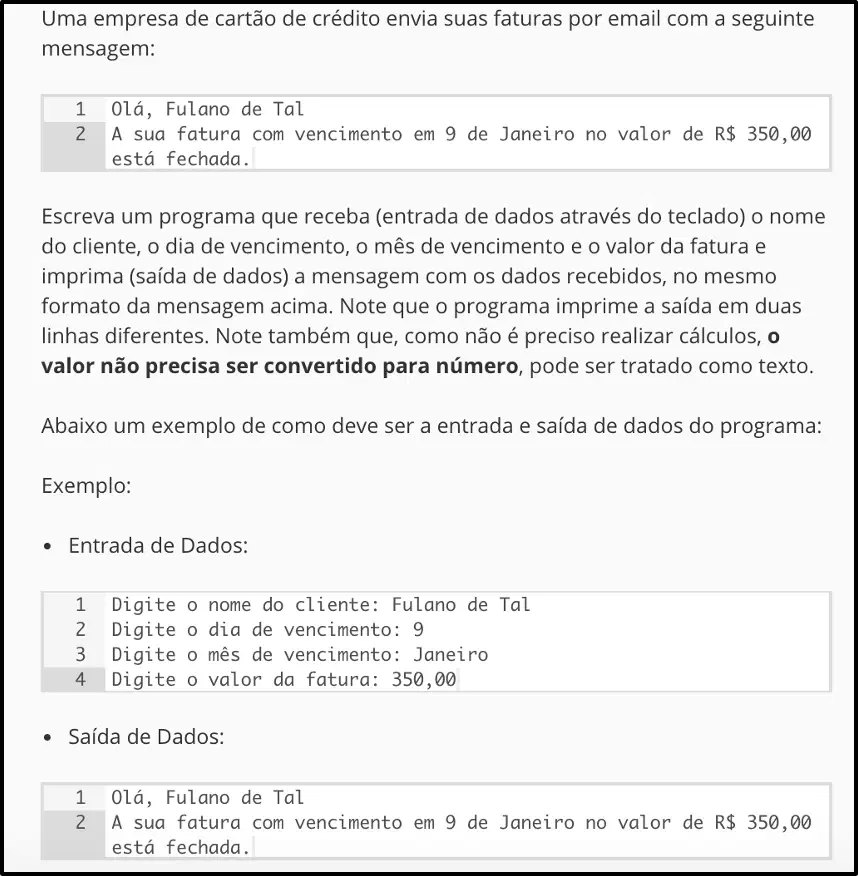 Uma empresa de cartão de crédito envia suas faturas por email com a seguinte mensagem:

1 Olá, Fulano de Tal
2 A sua fatura com vencimento em 9 de Janeiro no valor de R$ 350,00 está fechada.

Escreva um programa que receba (entrada de dados através do teclado) o nome do cliente, o dia de vencimento, o mês de vencimento e o valor da fatura e imprima (saída de dados) a mensagem com os dados recebidos, no mesmo formato da mensagem acima. Note que o programa imprime a saída em duas linhas diferentes. Note também que, como não é preciso realizar cálculos, **o valor não precisa ser convertido para número**, pode ser tratado como texto.

Abaixo um exemplo de como deve ser a entrada e saída de dados do programa:

Exemplo:

• Entrada de Dados:

1 Digite o nome do cliente: Fulano de Tal
2 Digite o dia de vencimento: 9
3 Digite o mês de vencimento: Janeiro
4 Digite o valor da fatura: 350,00

• Saída de Dados:

1 Olá, Fulano de Tal
2 A sua fatura com vencimento em 9 de Janeiro no valor de R$ 350,00 está fechada.